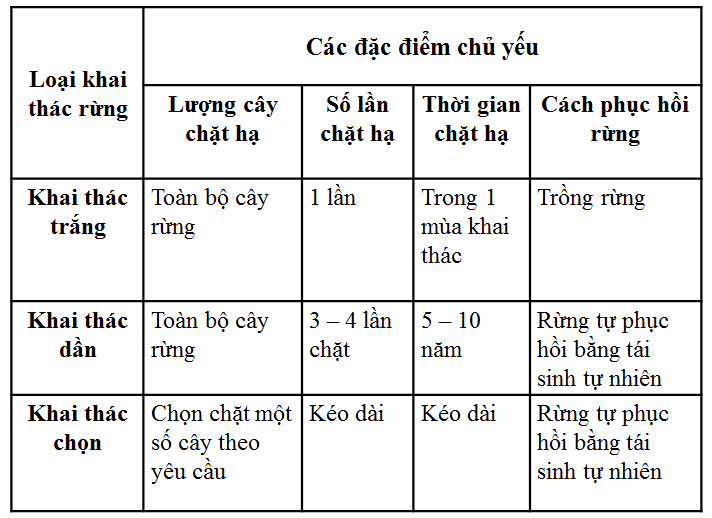 | Loại khai thác rừng | Các đặc điểm chủ yếu | | | |
|---|---|---|---|---|
| | Lượng cây chặt hạ | Số lần chặt hạ | Thời gian chặt hạ | Cách phục hồi rừng |
| Khai thác trắng | Toàn bộ cây rừng | 1 lần | Trong 1 mùa khai thác | Trồng rừng |
| Khai thác dần | Toàn bộ cây rừng | 3 – 4 lần chặt | 5 – 10 năm | Rừng tự phục hồi bằng tái sinh tự nhiên |
| Khai thác chọn | Chọn chặt một số cây theo yêu cầu | Kéo dài | Kéo dài | Rừng tự phục hồi bằng tái sinh tự nhiên |